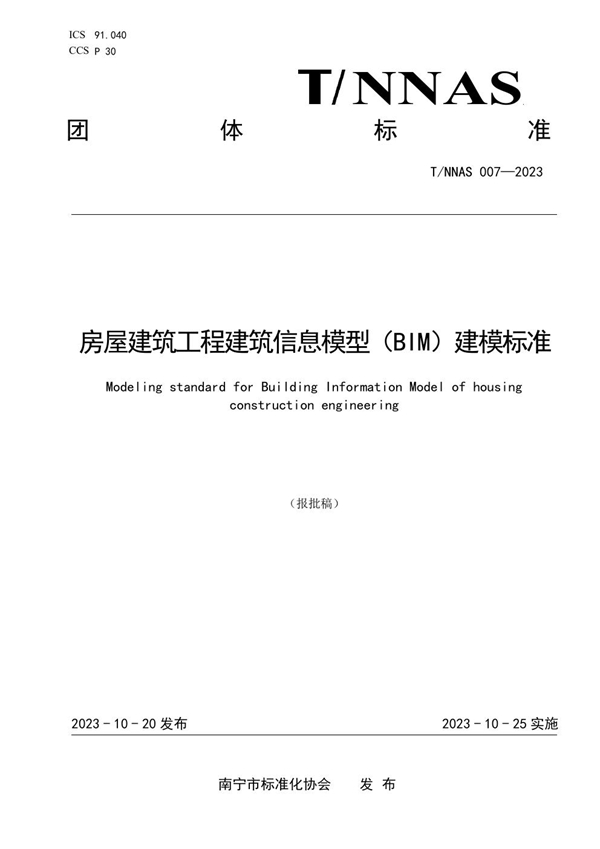 ICS 91.040
CCS P 30

T/NNAS

团 体 标 准

T/NNAS 007—2023

房屋建筑工程建筑信息模型（BIM）建模标准

Modeling standard for Building Information Model of housing construction engineering

（报批稿）

2023 - 10 - 20 发布

2023 - 10 - 25 实施

南宁市标准化协会 发 布